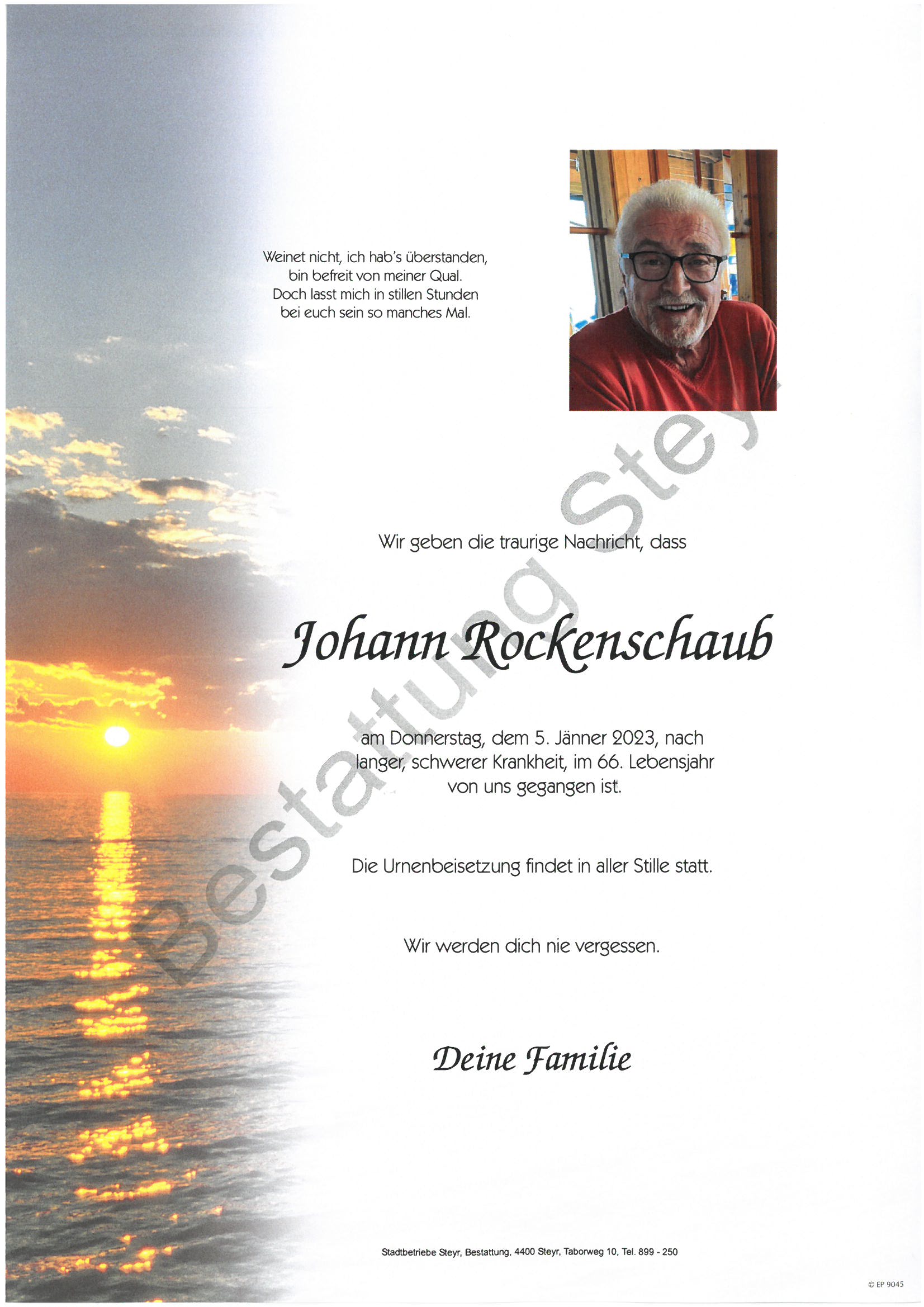 Weinet nicht, ich hab's überstanden,
bin befreit von meiner Qual.
Doch lasst mich in stillen Stunden
bei euch sein so manches Mal.

Wir geben die traurige Nachricht, dass

Johann Rockenschaub

am Donnerstag, dem 5. Jänner 2023, nach langer, schwerer Krankheit, im 66. Lebensjahr von uns gegangen ist.

Die Urnenbeisetzung findet in aller Stille statt.

Wir werden dich nie vergessen.

Deine Familie

Bestattung Steyr

Stadtbetriebe Steyr, Bestattung, 4400 Steyr, Taborweg 10, Tel. 899 - 250

© EP 9045